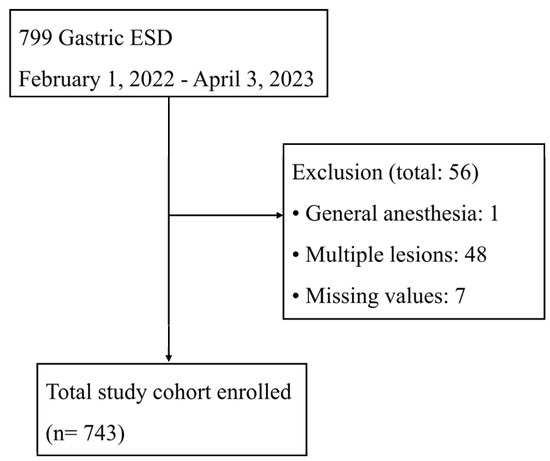 799 Gastric ESD

February 1, 2022 - April 3, 2023

Exclusion (total: 56)

• General anesthesia: 1

• Multiple lesions: 48

• Missing values: 7

Total study cohort enrolled

(n= 743)